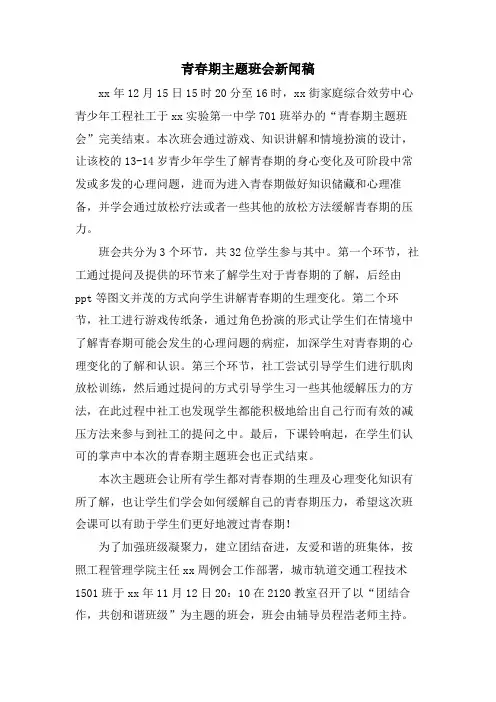 青春期主题班会新闻稿

xx 年 12 月 15 日 15 时 20 分至 16 时，xx 街家庭综合效劳中心青少年工程社工于 xx 实验第一中学 701 班举办的“青春期主题班会”完美结束。本次班会通过游戏、知识讲解和情境扮演的设计，让该校的 13-14 岁青少年学生了解青春期的身心变化及可阶段中常发或多发的心理问题，进而为进入青春期做好知识储藏和心理准备，并学会通过放松疗法或者一些其他的放松方法缓解青春期的压力。

班会共分为 3 个环节，共 32 位学生参与其中。第一个环节，社工通过提问及提供的环节来了解学生对于青春期的了解，后经由 ppt 等图文并茂的方式向学生讲解青春期的生理变化。第二个环节，社工进行游戏传纸条，通过角色扮演的形式让学生们在情境中了解青春期可能会发生的心理问题的病症，加深学生对青春期的心理变化的了解和认识。第三个环节，社工尝试引导学生们进行肌肉放松训练，然后通过提问的方式引导学生习一些其他缓解压力的方法，在此过程中社工也发现学生都能积极地给出自己行而有效的减压方法来参与到社工的提问之中。最后，下课铃响起，在学生们认可的掌声中本次的青春期主题班会也正式结束。

本次主题班会让所有学生都对青春期的生理及心理变化知识有所了解，也让学生们学会如何缓解自己的青春期压力，希望这次班会课可以有助于学生们更好地渡过青春期！

为了加强班级凝聚力，建立团结奋进，友爱和谐的班集体，按照工程管理学院主任 xx 周例会工作部署，城市轨道交通工程技术 1501 班于 xx 年 11 月 12 日 20：10 在 2120 教室召开了以“团结合作，共创和谐班级”为主题的班会，班会由辅导员程浩老师主持。